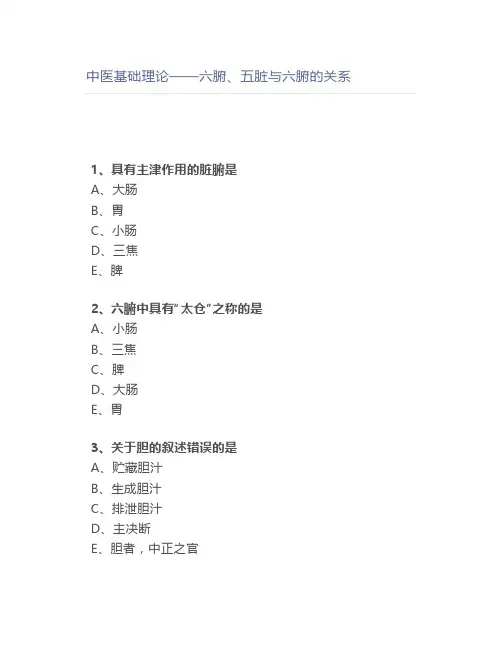 中医基础理论——六腑、五脏与六腑的关系

1、具有主津作用的脏腑是
A、大肠
B、胃
C、小肠
D、三焦
E、脾

2、六腑中具有“太仓”之称的是
A、小肠
B、三焦
C、脾
D、大肠
E、胃

3、关于胆的叙述错误的是
A、贮藏胆汁
B、生成胆汁
C、排泄胆汁
D、主决断
E、胆者，中正之官